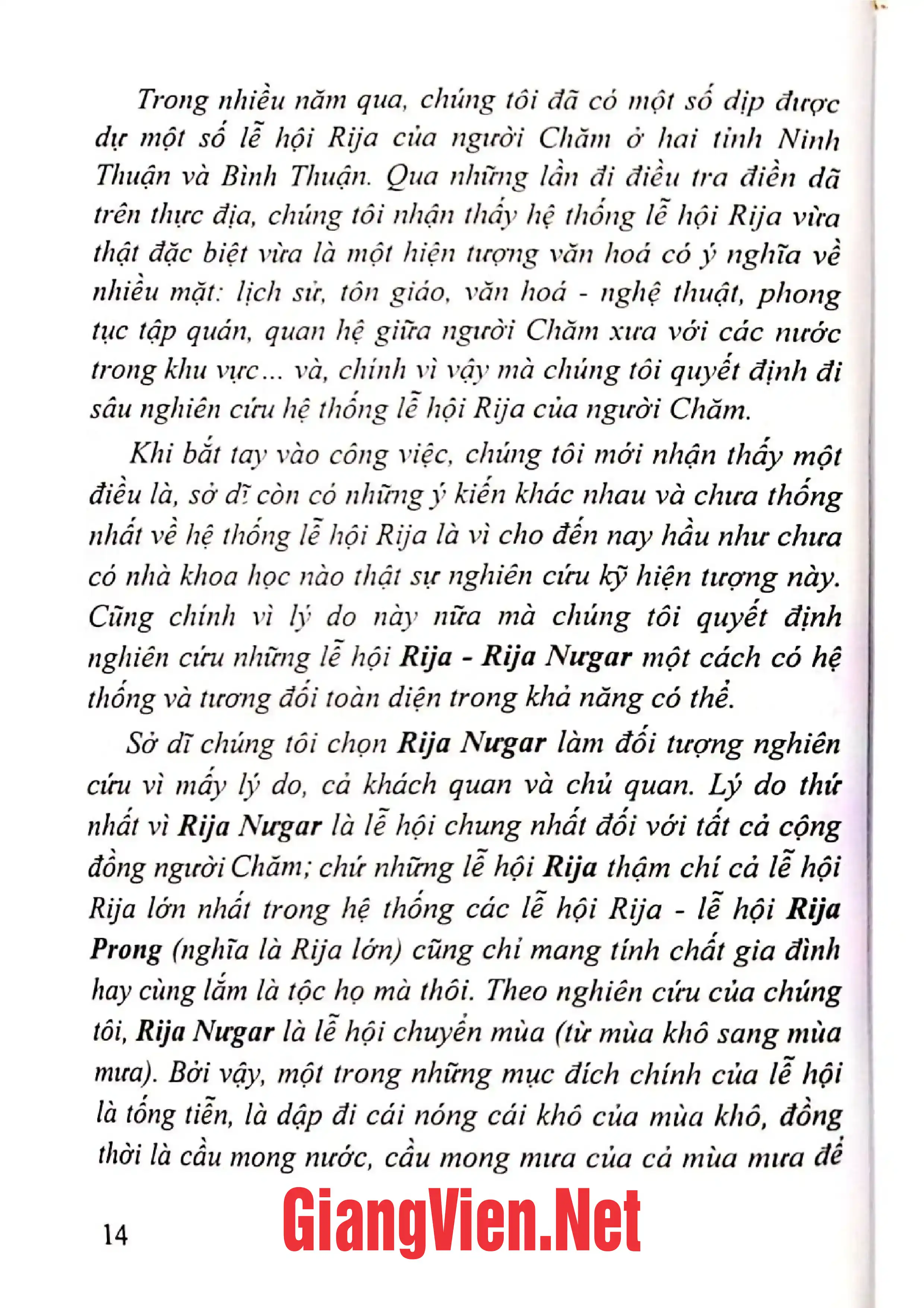 Trong nhiều năm qua, chúng tôi đã có một số dịp được dự một số lễ hội Rija của người Chăm ở hai tỉnh Ninh Thuận và Bình Thuận. Qua những lần đi điều tra điền dã trên thực địa, chúng tôi nhận thấy hệ thống lễ hội Rija vừa thật đặc biệt vừa là một hiện tượng văn hoá có ý nghĩa về nhiều mặt: lịch sử, tôn giáo, văn hoá - nghệ thuật, phong tục tập quán, quan hệ giữa người Chăm xưa với các nước trong khu vực... và, chính vì vậy mà chúng tôi quyết định đi sâu nghiên cứu hệ thống lễ hội Rija của người Chăm.

Khi bắt tay vào công việc, chúng tôi mới nhận thấy một điều là, sở dĩ còn có những ý kiến khác nhau và chưa thống nhất về hệ thống lễ hội Rija là vì cho đến nay hầu như chưa có nhà khoa học nào thật sự nghiên cứu kỹ hiện tượng này. Cũng chính vì lý do này nữa mà chúng tôi quyết định nghiên cứu những lễ hội Rija - Rija Nưgar một cách có hệ thống và tương đối toàn diện trong khả năng có thể.

Sở dĩ chúng tôi chọn Rija Nưgar làm đối tượng nghiên cứu vì mấy lý do, cả khách quan và chủ quan. Lý do thứ nhất vì Rija Nưgar là lễ hội chung nhất đối với tất cả cộng đồng người Chăm; chứ những lễ hội Rija thậm chí cả lễ hội Rija lớn nhất trong hệ thống các lễ hội Rija - lễ hội Rija Prong (nghĩa là Rija lớn) cũng chỉ mang tính chất gia đình hay cùng lắm là tộc họ mà thôi. Theo nghiên cứu của chúng tôi, Rija Nưgar là lễ hội chuyển mùa (từ mùa khô sang mùa mưa). Bởi vậy, một trong những mục đích chính của lễ hội là tống tiễn, là dập đi cái nóng cái khô của mùa khô, đồng thời là cầu mong nước, cầu mong mưa của cả mùa mưa để

14

GiangVien.Net